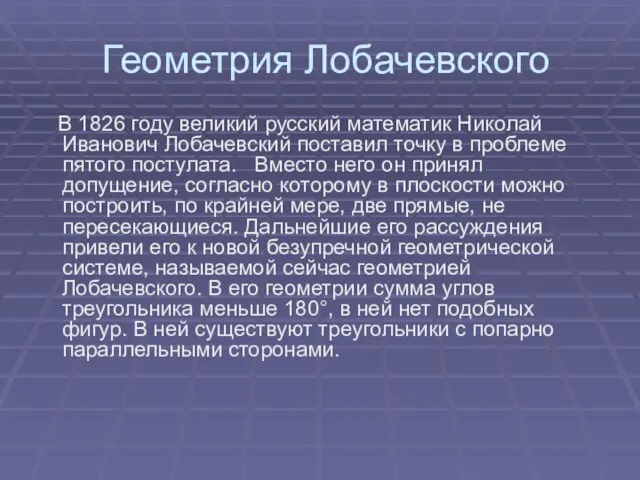 Геометрия Лобачевского

В 1826 году великий русский математик Николай Иванович Лобачевский поставил точку в проблеме пятого постулата. Вместо него он принял допущение, согласно которому в плоскости можно построить, по крайней мере, две прямые, не пересекающиеся. Дальнейшие его рассуждения привели его к новой безупречной геометрической системе, называемой сейчас геометрией Лобачевского. В его геометрии сумма углов треугольника меньше 180°, в ней нет подобных фигур. В ней существуют треугольники с попарно параллельными сторонами.